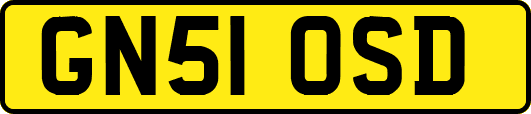 GN51 OSD